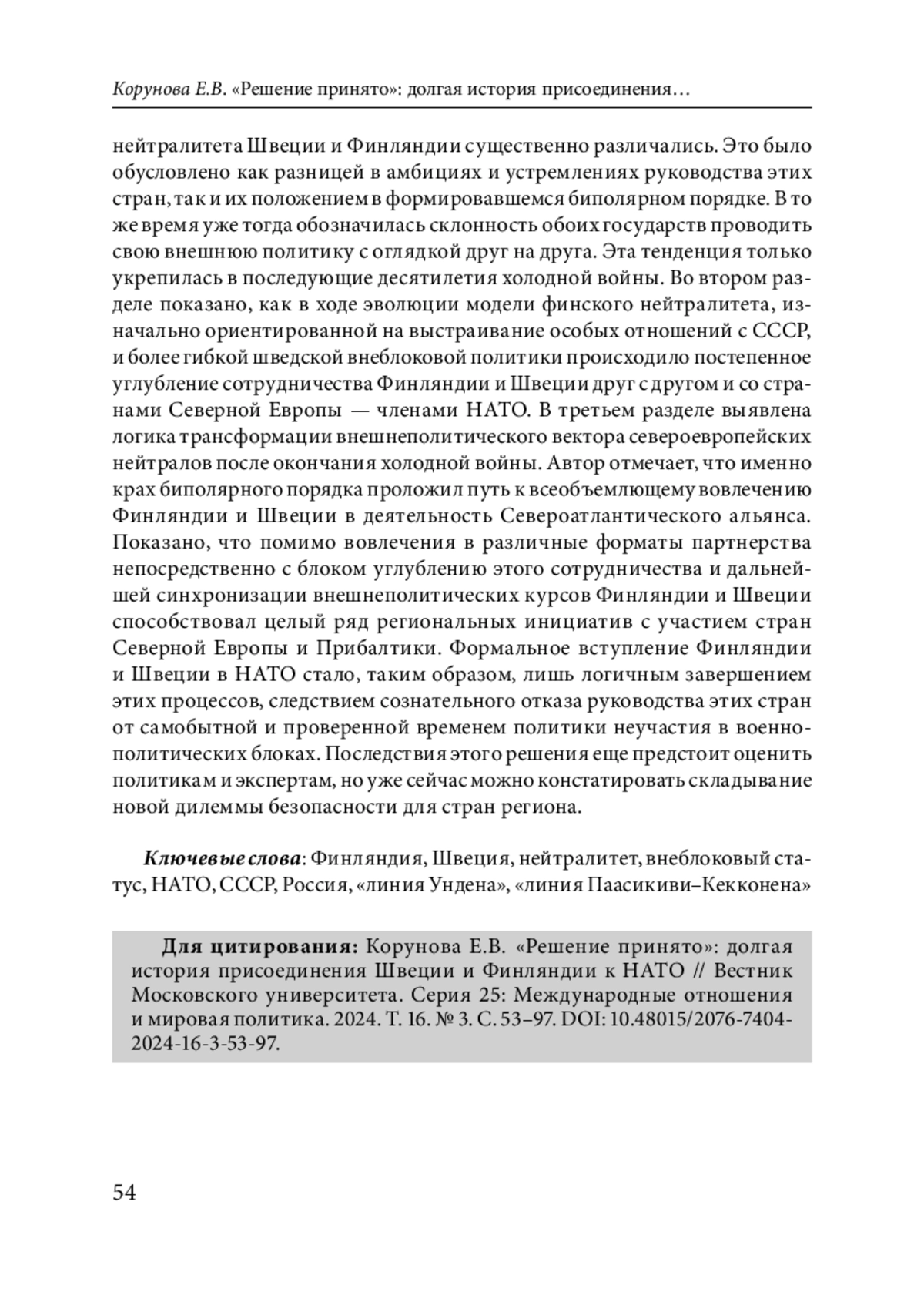 Корунова Е.В. «Решение принято»: долгая история присоединения…

нейтралитета Швеции и Финляндии существенно различались. Это было обусловлено как разницей в амбициях и устремлениях руководства этих стран, так и их положением в формировавшемся биполярном порядке. В то же время уже тогда обозначилась склонность обоих государств проводить свою внешнюю политику с оглядкой друг на друга. Эта тенденция только укрепилась в последующие десятилетия холодной войны. Во втором разделе показано, как в ходе эволюции модели финского нейтралитета, изначально ориентированной на выстраивание особых отношений с СССР, и более гибкой шведской внеблоковой политики происходило постепенное углубление сотрудничества Финляндии и Швеции друг с другом и со странами Северной Европы — членами НАТО. В третьем разделе выявлена логика трансформации внешнеполитического вектора североевропейских нейтралов после окончания холодной войны. Автор отмечает, что именно крах биполярного порядка проложил путь к всеобъемлющему вовлечению Финляндии и Швеции в деятельность Североатлантического альянса. Показано, что помимо вовлечения в различные форматы партнерства непосредственно с блоком углублению этого сотрудничества и дальнейшей синхронизации внешнеполитических курсов Финляндии и Швеции способствовал целый ряд региональных инициатив с участием стран Северной Европы и Прибалтики. Формальное вступление Финляндии и Швеции в НАТО стало, таким образом, лишь логичным завершением этих процессов, следствием сознательного отказа руководства этих стран от самобытной и проверенной временем политики неучастия в военно-политических блоках. Последствия этого решения еще предстоит оценить политикам и экспертам, но уже сейчас можно констатировать складывание новой дилеммы безопасности для стран региона.

Ключевые слова: Финляндия, Швеция, нейтралитет, внеблоковый статус, НАТО, СССР, Россия, «линия Ундена», «линия Паасикиви–Кекконена»

Для цитирования: Корунова Е.В. «Решение принято»: долгая история присоединения Швеции и Финляндии к НАТО // Вестник Московского университета. Серия 25: Международные отношения и мировая политика. 2024. Т. 16. № 3. С. 53–97. DOI: 10.48015/2076-7404-2024-16-3-53-97.

54